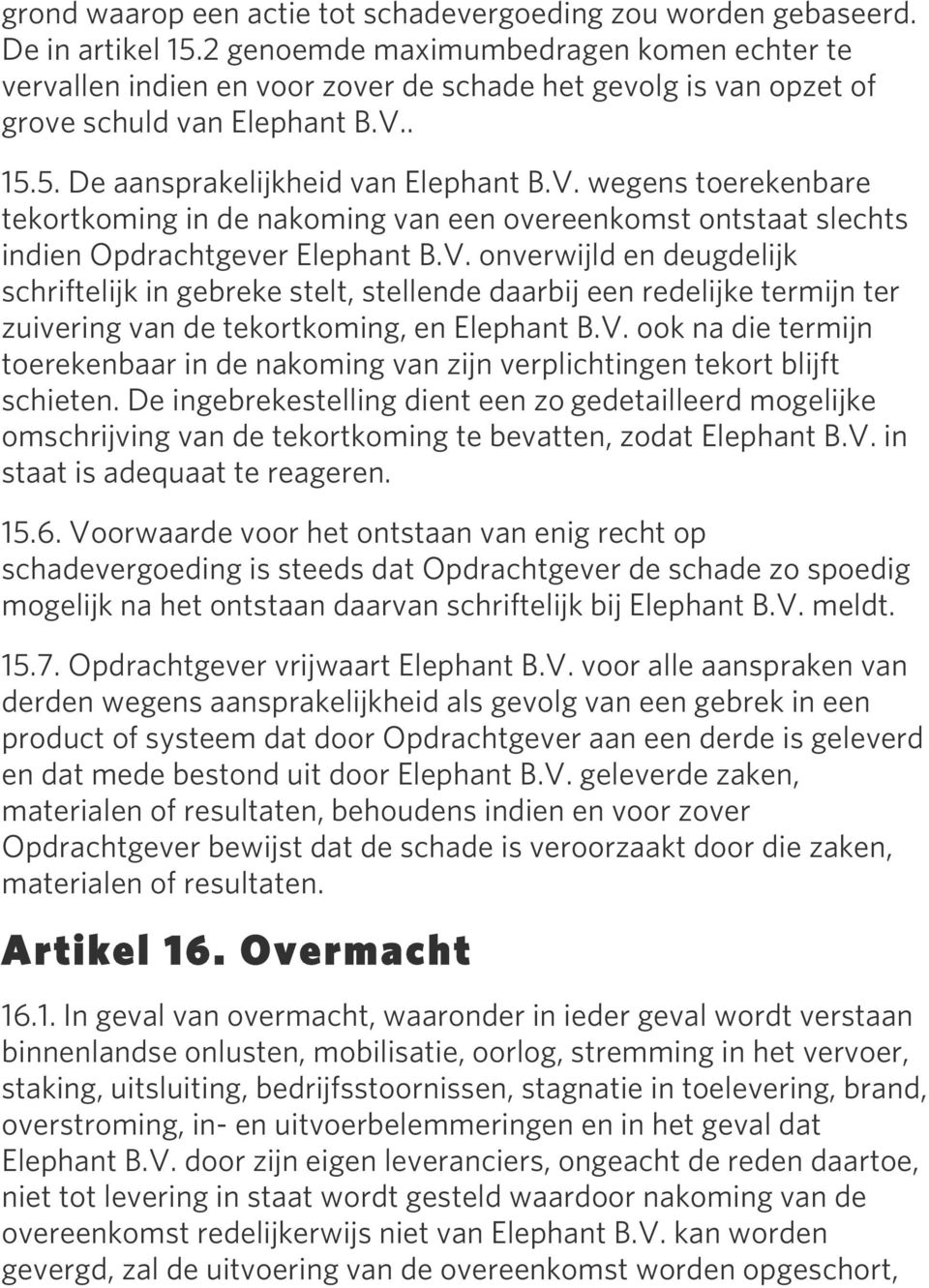 grond waarop een actie tot schadevergoeding zou worden gebaseerd. De in artikel 15.2 genoemde maximumbedragen komen echter te vervallen indien en voor zover de schade het gevolg is van opzet of grove schuld van Elephant B.V..

15.5. De aansprakelijkheid van Elephant B.V. wegens toerekenbare tekortkoming in de nakoming van een overeenkomst ontstaat slechts indien Opdrachtgever Elephant B.V. onverwijld en deugdelijk schriftelijk in gebreke stelt, stellende daarbij een redelijke termijn ter zuivering van de tekortkoming, en Elephant B.V. ook na die termijn toerekenbaar in de nakoming van zijn verplichtingen tekort blijft schieten. De ingebrekestelling dient een zo gedetailleerd mogelijke omschrijving van de tekortkoming te bevatten, zodat Elephant B.V. in staat is adequaat te reageren.

15.6. Voorwaarde voor het ontstaan van enig recht op schadevergoeding is steeds dat Opdrachtgever de schade zo spoedig mogelijk na het ontstaan daarvan schriftelijk bij Elephant B.V. meldt.

15.7. Opdrachtgever vrijwaart Elephant B.V. voor alle aanspraken van derden wegens aansprakelijkheid als gevolg van een gebrek in een product of systeem dat door Opdrachtgever aan een derde is geleverd en dat mede bestond uit door Elephant B.V. geleverde zaken, materialen of resultaten, behoudens indien en voor zover Opdrachtgever bewijst dat de schade is veroorzaakt door die zaken, materialen of resultaten.

Artikel 16. Overmacht

16.1. In geval van overmacht, waaronder in ieder geval wordt verstaan binnenlandse onlusten, mobilisatie, oorlog, stremming in het vervoer, staking, uitsluiting, bedrijfsstoornissen, stagnatie in toelevering, brand, overstroming, in- en uitvoerbelemmeringen en in het geval dat Elephant B.V. door zijn eigen leveranciers, ongeacht de reden daartoe, niet tot levering in staat wordt gesteld waardoor nakoming van de overeenkomst redelijkerwijs niet van Elephant B.V. kan worden gevergd, zal de uitvoering van de overeenkomst worden opgeschort,